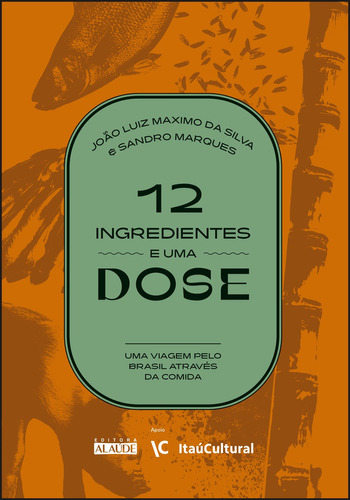 JOÃO LUIZ MAXIMO DA SILVA & SANDRO MARQUES

12
INGREDIENTES
E UMA
DOSE

UMA VIAGEM PELO BRASIL ATRAVÉS DA COMIDA

EDITORA ALAÚDE

Apoio

IC ItaúCultural